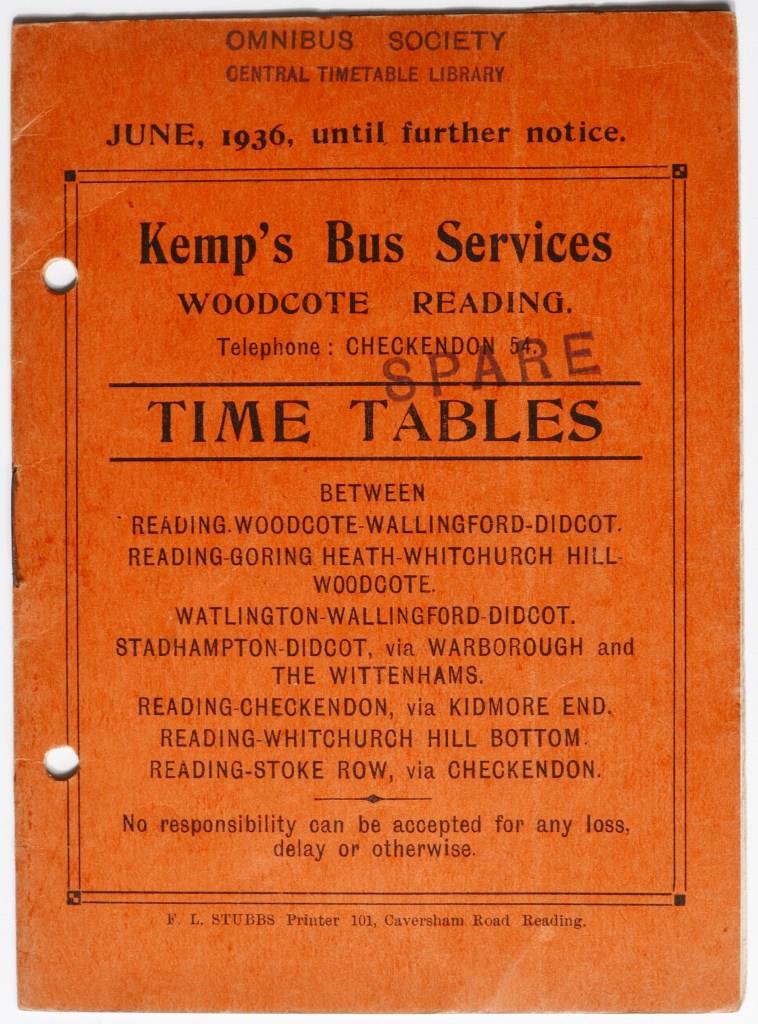 OMNIBUS SOCIETY
CENTRAL TIMETABLE LIBRARY

JUNE, 1936, until further notice.

Kemp's Bus Services
WOODCOTE READING.
Telephone : CHECKENDON 54.

SPARE

TIME TABLES

BETWEEN
READING-WOODCOTE-WALLINGFORD-DIDCOT.
READING-GORING HEATH-WHITCHURCH HILL-WOODCOTE.
WATLINGTON-WALLINGFORD-DIDCOT.
STADHAMPTON-DIDCOT, via WARBOROUGH and THE WITTENHAMS.
READING-CHECKENDON, via KIDMORE END.
READING-WHITCHURCH HILL BOTTOM.
READING-STOKE ROW, via CHECKENDON.

No responsibility can be accepted for any loss, delay or otherwise.

F. L. STUBBS Printer 101, Caversham Road Reading.